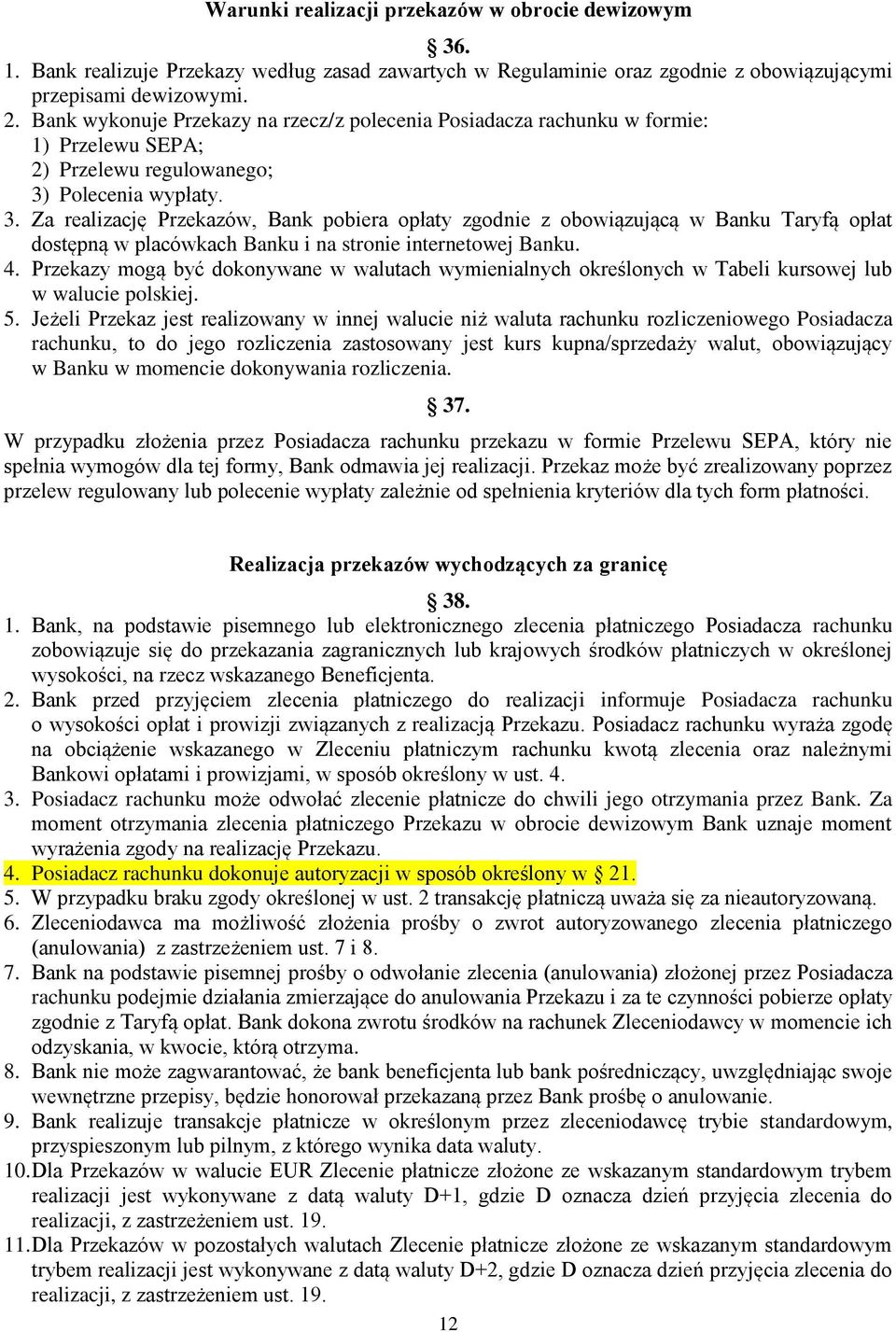 Warunki realizacji przekazów w obrocie dewizowym

§ 36.

1. Bank realizuje Przekazy według zasad zawartych w Regulaminie oraz zgodnie z obowiązującymi przepisami dewizowymi.
2. Bank wykonuje Przekazy na rzecz/z polecenia Posiadacza rachunku w formie:
1) Przelewu SEPA;
2) Przelewu regulowanego;
3) Polecenia wypłaty.
3. Za realizację Przekazów, Bank pobiera opłaty zgodnie z obowiązującą w Banku Taryfą opłat dostępną w placówkach Banku i na stronie internetowej Banku.
4. Przekazy mogą być dokonywane w walutach wymienialnych określonych w Tabeli kursowej lub w walucie polskiej.
5. Jeżeli Przekaz jest realizowany w innej walucie niż waluta rachunku rozliczeniowego Posiadacza rachunku, to do jego rozliczenia zastosowany jest kurs kupna/sprzedaży walut, obowiązujący w Banku w momencie dokonywania rozliczenia.

§ 37.

W przypadku złożenia przez Posiadacza rachunku przekazu w formie Przelewu SEPA, który nie spełnia wymogów dla tej formy, Bank odmawia jej realizacji. Przekaz może być zrealizowany poprzez przelew regulowany lub polecenie wypłaty zależnie od spełnienia kryteriów dla tych form płatności.

Realizacja przekazów wychodzących za granicę

§ 38.

1. Bank, na podstawie pisemnego lub elektronicznego zlecenia płatniczego Posiadacza rachunku zobowiązuje się do przekazania zagranicznych lub krajowych środków płatniczych w określonej wysokości, na rzecz wskazanego Beneficjenta.
2. Bank przed przyjęciem zlecenia płatniczego do realizacji informuje Posiadacza rachunku o wysokości opłat i prowizji związanych z realizacją Przekazu. Posiadacz rachunku wyraża zgodę na obciążenie wskazanego w Zleceniu płatniczym rachunku kwotą zlecenia oraz należnymi Bankowi opłatami i prowizjami, w sposób określony w ust. 4.
3. Posiadacz rachunku może odwołać zlecenie płatnicze do chwili jego otrzymania przez Bank. Za moment otrzymania zlecenia płatniczego Przekazu w obrocie dewizowym Bank uznaje moment wyrażenia zgody na realizację Przekazu.
4. Posiadacz rachunku dokonuje autoryzacji w sposób określony w § 21.
5. W przypadku braku zgody określonej w ust. 2 transakcję płatniczą uważa się za nieautoryzowaną.
6. Zleceniodawca ma możliwość złożenia prośby o zwrot autoryzowanego zlecenia płatniczego (anulowania) z zastrzeżeniem ust. 7 i 8.
7. Bank na podstawie pisemnej prośby o odwołanie zlecenia (anulowania) złożonej przez Posiadacza rachunku podejmie działania zmierzające do anulowania Przekazu i za te czynności pobierze opłaty zgodnie z Taryfą opłat. Bank dokona zwrotu środków na rachunek Zleceniodawcy w momencie ich odzyskania, w kwocie, którą otrzyma.
8. Bank nie może zagwarantować, że bank beneficjenta lub bank pośredniczący, uwzględniając swoje wewnętrzne przepisy, będzie honorował przekazaną przez Bank prośbę o anulowanie.
9. Bank realizuje transakcje płatnicze w określonym przez zleceniodawcę trybie standardowym, przyspieszonym lub pilnym, z którego wynika data waluty.
10. Dla Przekazów w walucie EUR Zlecenie płatnicze złożone ze wskazanym standardowym trybem realizacji jest wykonywane z datą waluty D+1, gdzie D oznacza dzień przyjęcia zlecenia do realizacji, z zastrzeżeniem ust. 19.
11. Dla Przekazów w pozostałych walutach Zlecenie płatnicze złożone ze wskazanym standardowym trybem realizacji jest wykonywane z datą waluty D+2, gdzie D oznacza dzień przyjęcia zlecenia do realizacji, z zastrzeżeniem ust. 19.

12